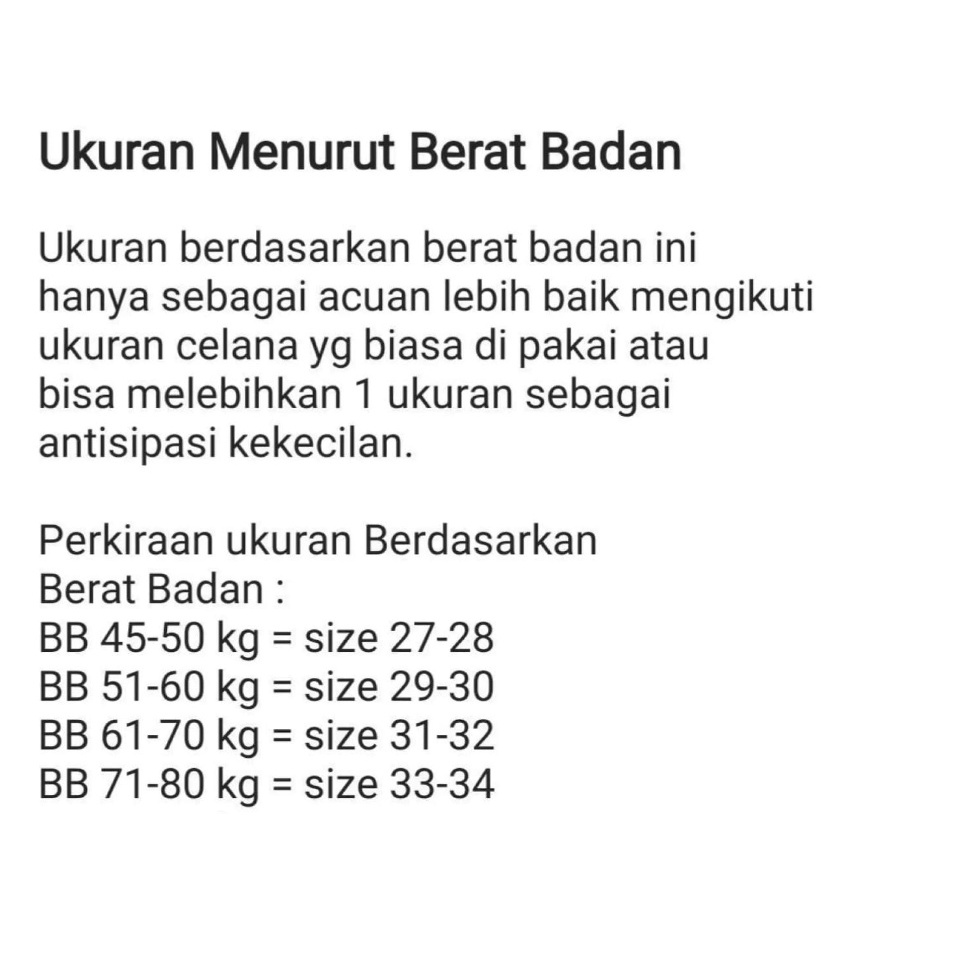 Ukuran Menurut Berat Badan

Ukuran berdasarkan berat badan ini hanya sebagai acuan lebih baik mengikuti ukuran celana yg biasa di pakai atau bisa melebihkan 1 ukuran sebagai antisipasi kekecilan.

Perkiraan ukuran Berdasarkan Berat Badan :
BB 45-50 kg = size 27-28
BB 51-60 kg = size 29-30
BB 61-70 kg = size 31-32
BB 71-80 kg = size 33-34